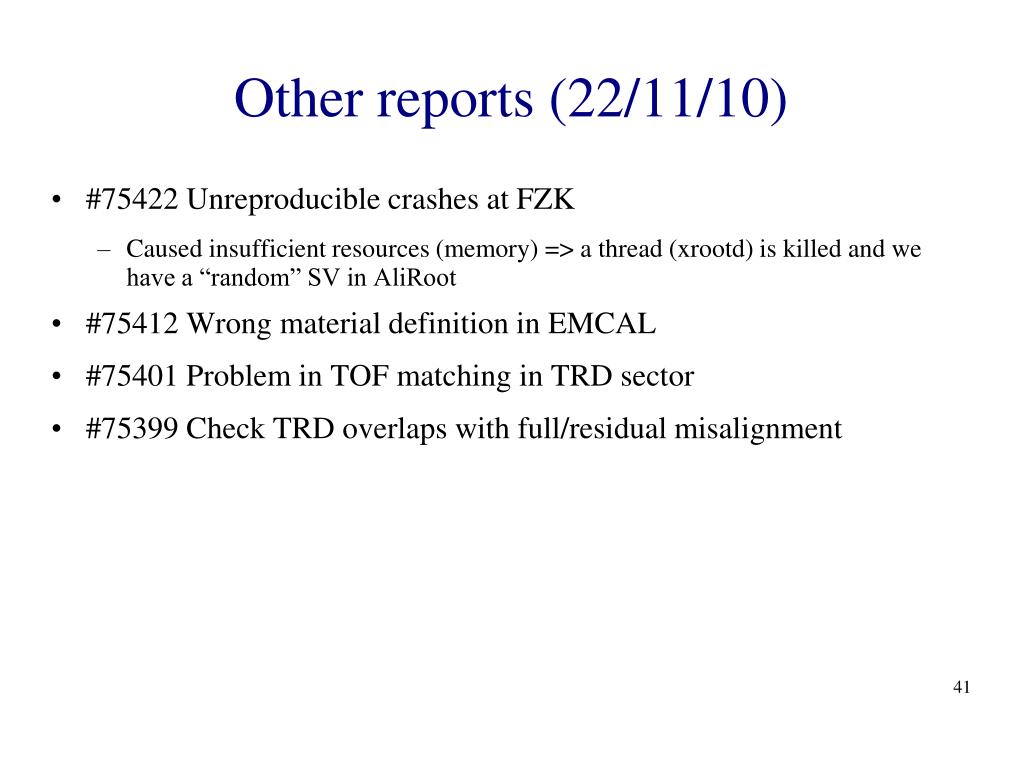 Other reports (22/11/10)

• #75422 Unreproducible crashes at FZK

– Caused insufficient resources (memory) => a thread (xrootd) is killed and we have a “random” SV in AliRoot

• #75412 Wrong material definition in EMCAL

• #75401 Problem in TOF matching in TRD sector

• #75399 Check TRD overlaps with full/residual misalignment

41